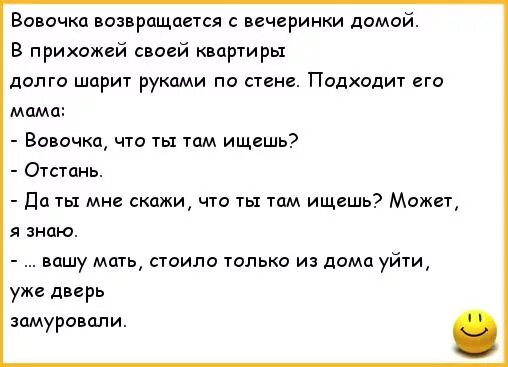 Вовочка возвращается с вечеринки домой. В прихожей своей квартиры долго шарит руками по стене. Подходит его мама:
- Вовочка, что ты там ищешь?
- Отстань.
- Да ты мне скажи, что ты там ищешь? Может, я знаю.
- ... вашу мать, стоило только из дома уйти, уже дверь замуровали.